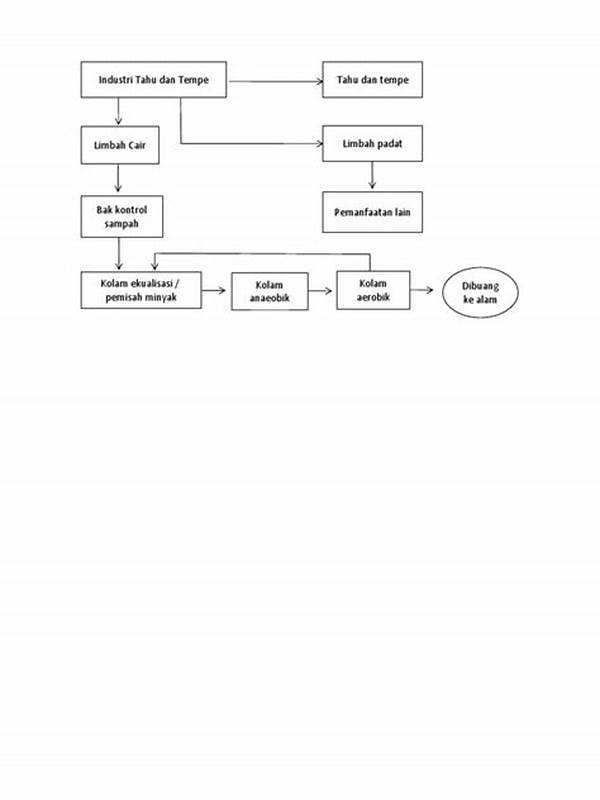 Industri Tahu dan Tempe

Tahu dan tempe

Limbah Cair

Limbah padat

Bak kontrol sampah

Pemanfaatan lain

Kolam ekualisasi / pemisah minyak

Kolam anaeobik

Kolam aerobik

Dibuang ke alam